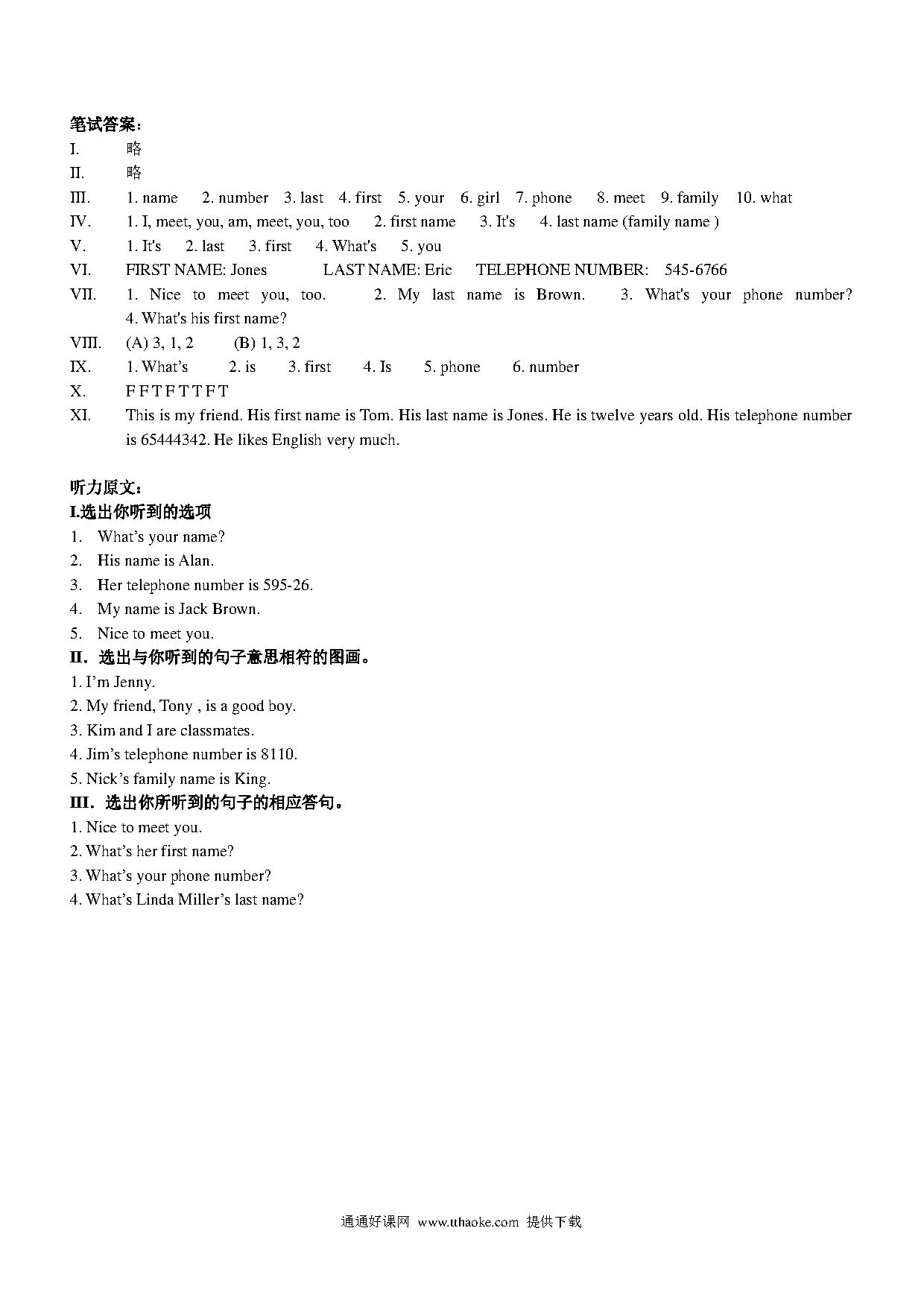 笔试答案：

I. 略

II. 略

III. 1. name 2. number 3. last 4. first 5. your 6. girl 7. phone 8. meet 9. family 10. what

IV. 1. I, meet, you, am, meet, you, too 2. first name 3. It's 4. last name (family name )

V. 1. It's 2. last 3. first 4. What's 5. you

VI. FIRST NAME: Jones LAST NAME: Eric TELEPHONE NUMBER: 545-6766

VII. 1. Nice to meet you, too. 2. My last name is Brown. 3. What's your phone number? 4. What's his first name?

VIII. (A) 3, 1, 2 (B) 1, 3, 2

IX. 1. What's 2. is 3. first 4. Is 5. phone 6. number

X. F F T F T T F T

XI. This is my friend. His first name is Tom. His last name is Jones. He is twelve years old. His telephone number is 65444342. He likes English very much.

听力原文：

I.选出你听到的选项

1. What's your name?
2. His name is Alan.
3. Her telephone number is 595-26.
4. My name is Jack Brown.
5. Nice to meet you.

II．选出与你听到的句子意思相符的图画。

1. I'm Jenny.
2. My friend, Tony , is a good boy.
3. Kim and I are classmates.
4. Jim's telephone number is 8110.
5. Nick's family name is King.

III．选出你所听到的句子的相应答句。

1. Nice to meet you.
2. What's her first name?
3. What's your phone number?
4. What's Linda Miller's last name?

通通好课网 www.tthaoke.com 提供下载